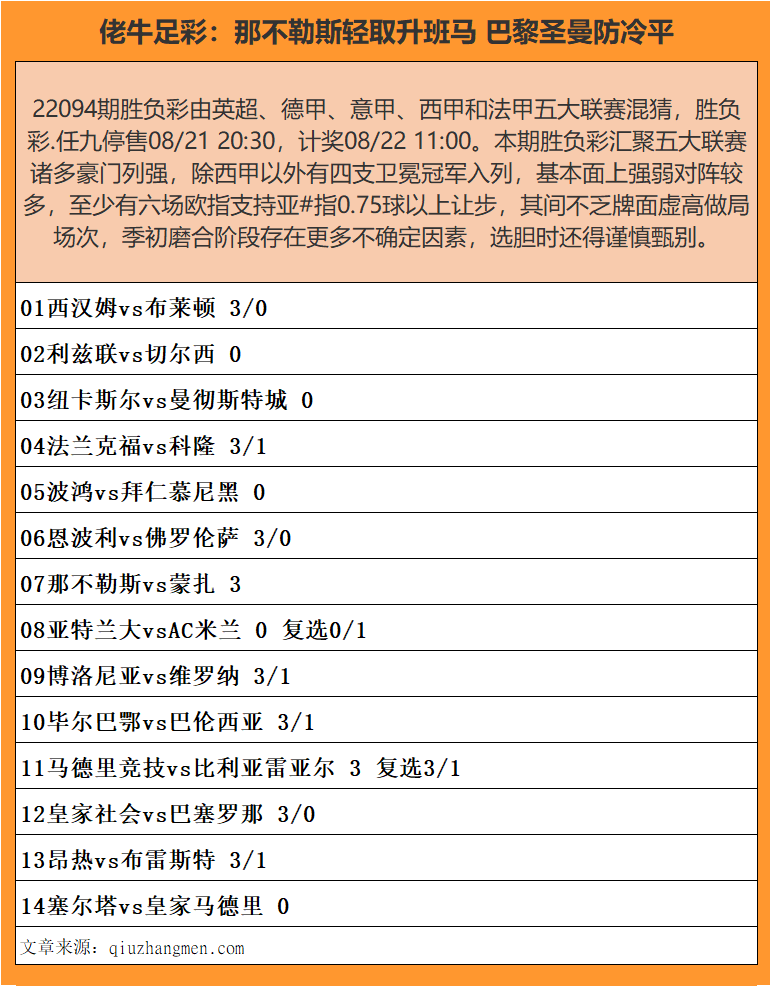 佬牛足彩：那不勒斯轻取升班马 巴黎圣曼防冷平

22094期胜负彩由英超、德甲、意甲、西甲和法甲五大联赛混猜，胜负彩.任九停售08/21 20:30，计奖08/22 11:00。本期胜负彩汇聚五大联赛诸多豪门列强，除西甲以外有四支卫冕冠军入列，基本面上强弱对阵较多，至少有六场欧指支持亚#指0.75球以上让步，其间不乏牌面虚高做局场次，季初磨合阶段存在更多不确定因素，选胆时还得谨慎甄别。

01西汉姆vs布莱顿 3/0

02利兹联vs切尔西 0

03纽卡斯尔vs曼彻斯特城 0

04法兰克福vs科隆 3/1

05波鸿vs拜仁慕尼黑 0

06恩波利vs佛罗伦萨 3/0

07那不勒斯vs蒙扎 3

08亚特兰大vsAC米兰 0 复选0/1

09博洛尼亚vs维罗纳 3/1

10毕尔巴鄂vs巴伦西亚 3/1

11马德里竞技vs比利亚雷亚尔 3 复选3/1

12皇家社会vs巴塞罗那 3/0

13昂热vs布雷斯特 3/1

14塞尔塔vs皇家马德里 0

文章来源：qiuzhangmen.com